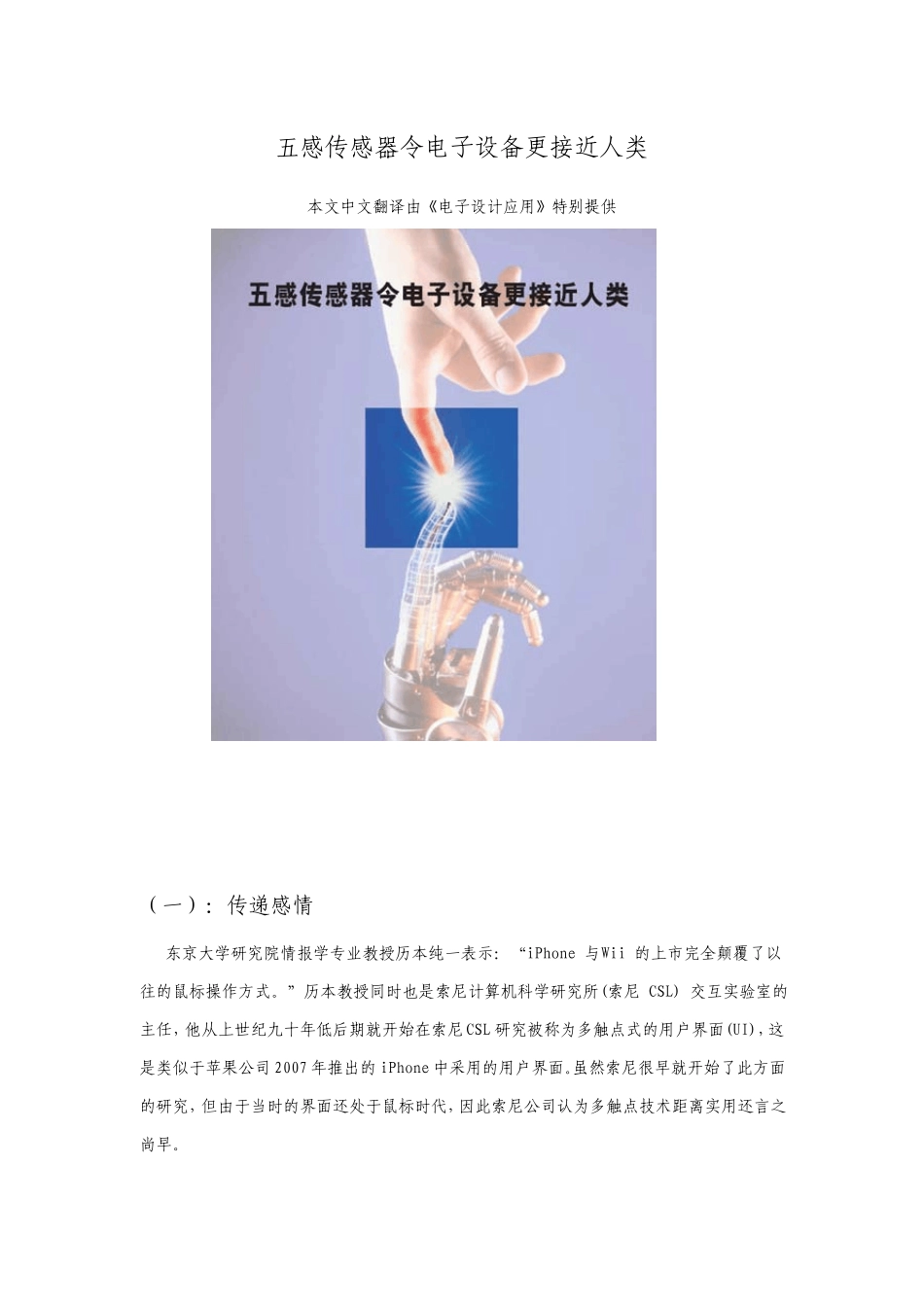 五感传感器令电子设备更接近人类

本文中文翻译由《电子设计应用》特别提供

五感传感器令电子设备更接近人类

（一）：传递感情

东京大学研究院情报学专业教授历本纯一表示：“iPhone与Wii的上市完全颠覆了以往的鼠标操作方式。”历本教授同时也是索尼计算机科学研究所(索尼CSL)交互实验室的主任，他从上世纪九十年低后期就开始在索尼CSL研究被称为多触点式的用户界面(UI)，这是类似于苹果公司2007年推出的iPhone中采用的用户界面。虽然索尼很早就开始了此方面的研究，但由于当时的界面还处于鼠标时代，因此索尼公司认为多触点技术距离实用还言之尚早。